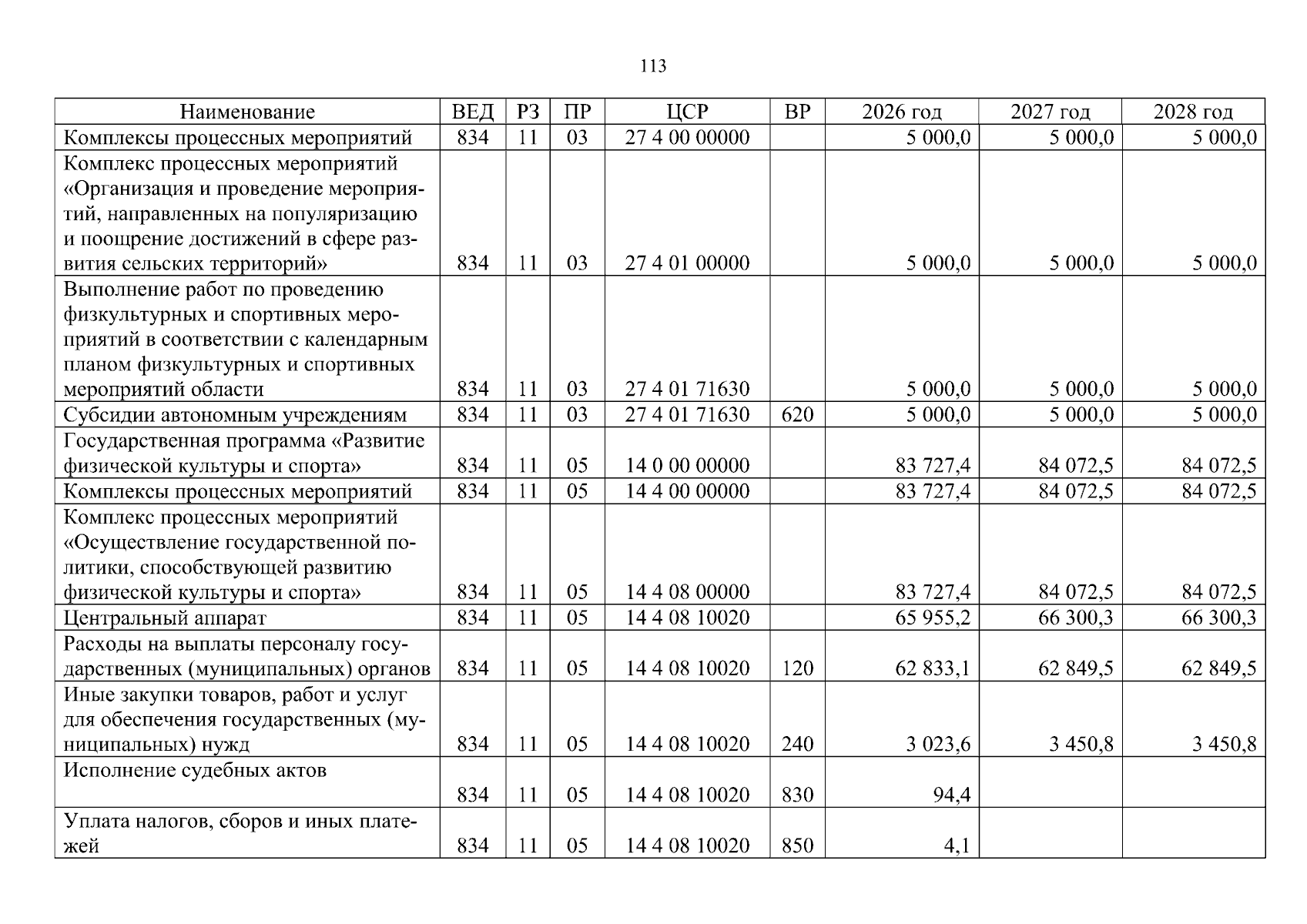 113

| Наименование | ВЕД | РЗ | ПР | ЦСР | ВР | 2026 год | 2027 год | 2028 год |
|---|---|---|---|---|---|---|---|---|
| Комплексы процессных мероприятий | 834 | 11 | 03 | 27 4 00 00000 |  | 5 000,0 | 5 000,0 | 5 000,0 |
| Комплекс процессных мероприятий «Организация и проведение мероприятий, направленных на популяризацию и поощрение достижений в сфере развития сельских территорий» | 834 | 11 | 03 | 27 4 01 00000 |  | 5 000,0 | 5 000,0 | 5 000,0 |
| Выполнение работ по проведению физкультурных и спортивных мероприятий в соответствии с календарным планом физкультурных и спортивных мероприятий области | 834 | 11 | 03 | 27 4 01 71630 |  | 5 000,0 | 5 000,0 | 5 000,0 |
| Субсидии автономным учреждениям | 834 | 11 | 03 | 27 4 01 71630 | 620 | 5 000,0 | 5 000,0 | 5 000,0 |
| Государственная программа «Развитие физической культуры и спорта» | 834 | 11 | 05 | 14 0 00 00000 |  | 83 727,4 | 84 072,5 | 84 072,5 |
| Комплексы процессных мероприятий | 834 | 11 | 05 | 14 4 00 00000 |  | 83 727,4 | 84 072,5 | 84 072,5 |
| Комплекс процессных мероприятий «Осуществление государственной политики, способствующей развитию физической культуры и спорта» | 834 | 11 | 05 | 14 4 08 00000 |  | 83 727,4 | 84 072,5 | 84 072,5 |
| Центральный аппарат | 834 | 11 | 05 | 14 4 08 10020 |  | 65 955,2 | 66 300,3 | 66 300,3 |
| Расходы на выплаты персоналу государственных (муниципальных) органов | 834 | 11 | 05 | 14 4 08 10020 | 120 | 62 833,1 | 62 849,5 | 62 849,5 |
| Иные закупки товаров, работ и услуг для обеспечения государственных (муниципальных) нужд | 834 | 11 | 05 | 14 4 08 10020 | 240 | 3 023,6 | 3 450,8 | 3 450,8 |
| Исполнение судебных актов | 834 | 11 | 05 | 14 4 08 10020 | 830 | 94,4 |  |  |
| Уплата налогов, сборов и иных платежей | 834 | 11 | 05 | 14 4 08 10020 | 850 | 4,1 |  |  |